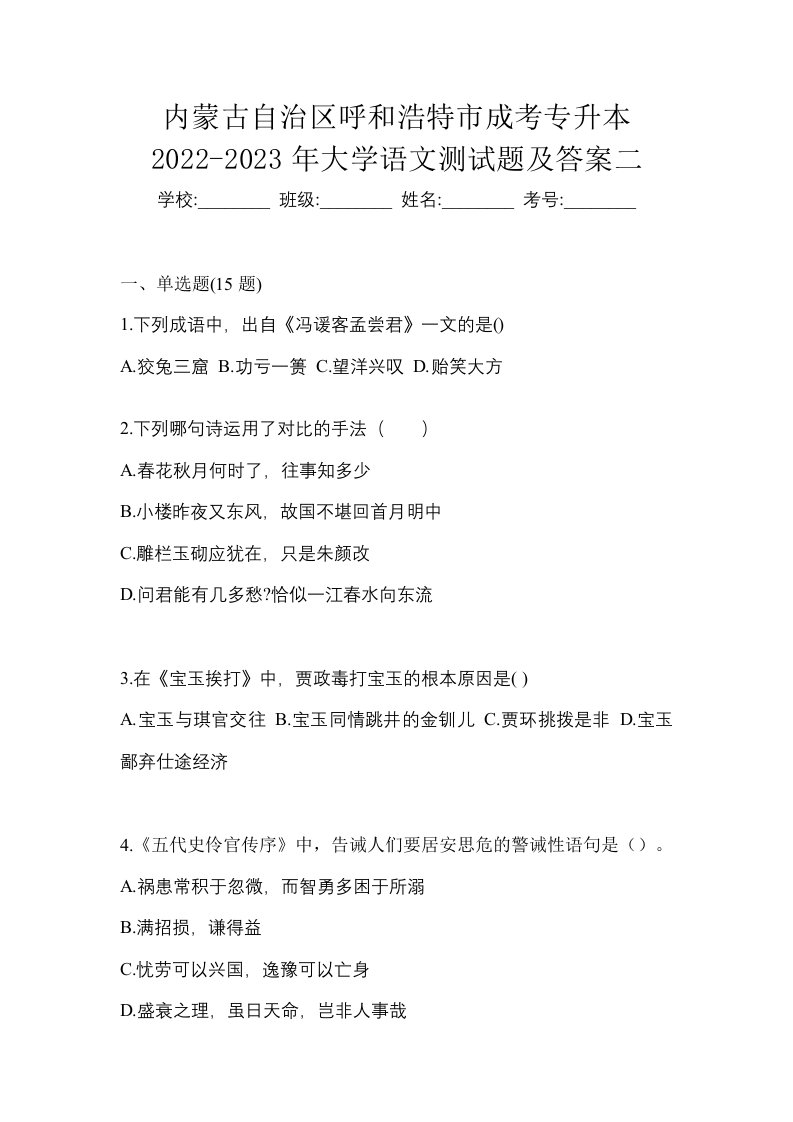 内蒙古自治区呼和浩特市成考专升本
2022-2023 年大学语文测试题及答案二

学校:________ 班级:________ 姓名:________ 考号:________

一、单选题(15 题)

1.下列成语中，出自《冯谖客孟尝君》一文的是()

A.狡兔三窟 B.功亏一篑 C.望洋兴叹 D.贻笑大方

2.下列哪句诗运用了对比的手法（　　）

A.春花秋月何时了，往事知多少

B.小楼昨夜又东风，故国不堪回首月明中

C.雕栏玉砌应犹在，只是朱颜改

D.问君能有几多愁?恰似一江春水向东流

3.在《宝玉挨打》中，贾政毒打宝玉的根本原因是( )

A.宝玉与琪官交往 B.宝玉同情跳井的金钏儿 C.贾环挑拨是非 D.宝玉鄙弃仕途经济

4.《五代史伶官传序》中，告诫人们要居安思危的警诫性语句是（ ）。

A.祸患常积于忽微，而智勇多困于所溺

B.满招损，谦得益

C.忧劳可以兴国，逸豫可以亡身

D.盛衰之理，虽日天命，岂非人事哉